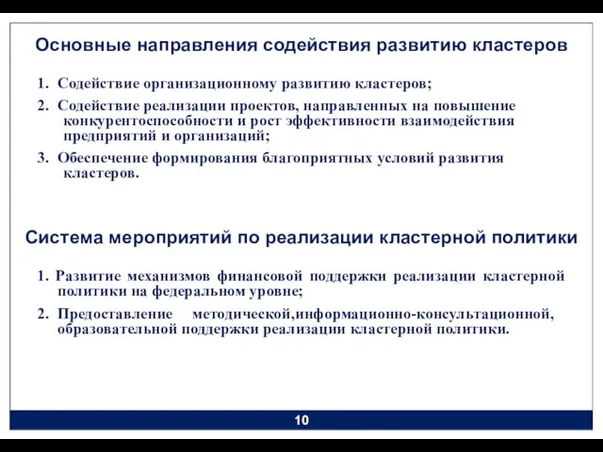 Основные направления содействия развитию кластеров

1. Содействие организационному развитию кластеров;

2. Содействие реализации проектов, направленных на повышение конкурентоспособности и рост эффективности взаимодействия предприятий и организаций;

3. Обеспечение формирования благоприятных условий развития кластеров.

Система мероприятий по реализации кластерной политики

1. Развитие механизмов финансовой поддержки реализации кластерной политики на федеральном уровне;

2. Предоставление методической,информационно-консультационной, образовательной поддержки реализации кластерной политики.

10